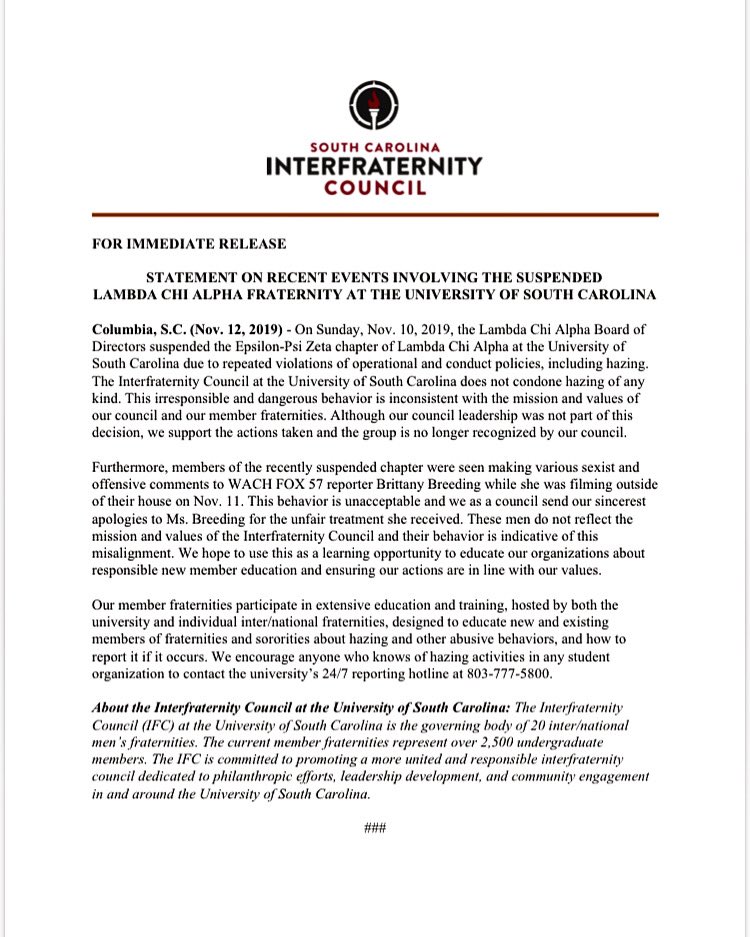 SOUTH CAROLINA
INTERFRATERNITY
COUNCIL

FOR IMMEDIATE RELEASE

STATEMENT ON RECENT EVENTS INVOLVING THE SUSPENDED LAMBDA CHI ALPHA FRATERNITY AT THE UNIVERSITY OF SOUTH CAROLINA

Columbia, S.C. (Nov. 12, 2019) - On Sunday, Nov. 10, 2019, the Lambda Chi Alpha Board of Directors suspended the Epsilon-Psi Zeta chapter of Lambda Chi Alpha at the University of South Carolina due to repeated violations of operational and conduct policies, including hazing. The Interfraternity Council at the University of South Carolina does not condone hazing of any kind. This irresponsible and dangerous behavior is inconsistent with the mission and values of our council and our member fraternities. Although our council leadership was not part of this decision, we support the actions taken and the group is no longer recognized by our council.

Furthermore, members of the recently suspended chapter were seen making various sexist and offensive comments to WACH FOX 57 reporter Brittany Breeding while she was filming outside of their house on Nov. 11. This behavior is unacceptable and we as a council send our sincerest apologies to Ms. Breeding for the unfair treatment she received. These men do not reflect the mission and values of the Interfraternity Council and their behavior is indicative of this misalignment. We hope to use this as a learning opportunity to educate our organizations about responsible new member education and ensuring our actions are in line with our values.

Our member fraternities participate in extensive education and training, hosted by both the university and individual inter/national fraternities, designed to educate new and existing members of fraternities and sororities about hazing and other abusive behaviors, and how to report it if it occurs. We encourage anyone who knows of hazing activities in any student organization to contact the university's 24/7 reporting hotline at 803-777-5800.

About the Interfraternity Council at the University of South Carolina: The Interfraternity Council (IFC) at the University of South Carolina is the governing body of 20 inter/national men's fraternities. The current member fraternities represent over 2,500 undergraduate members. The IFC is committed to promoting a more united and responsible interfraternity council dedicated to philanthropic efforts, leadership development, and community engagement in and around the University of South Carolina.

###